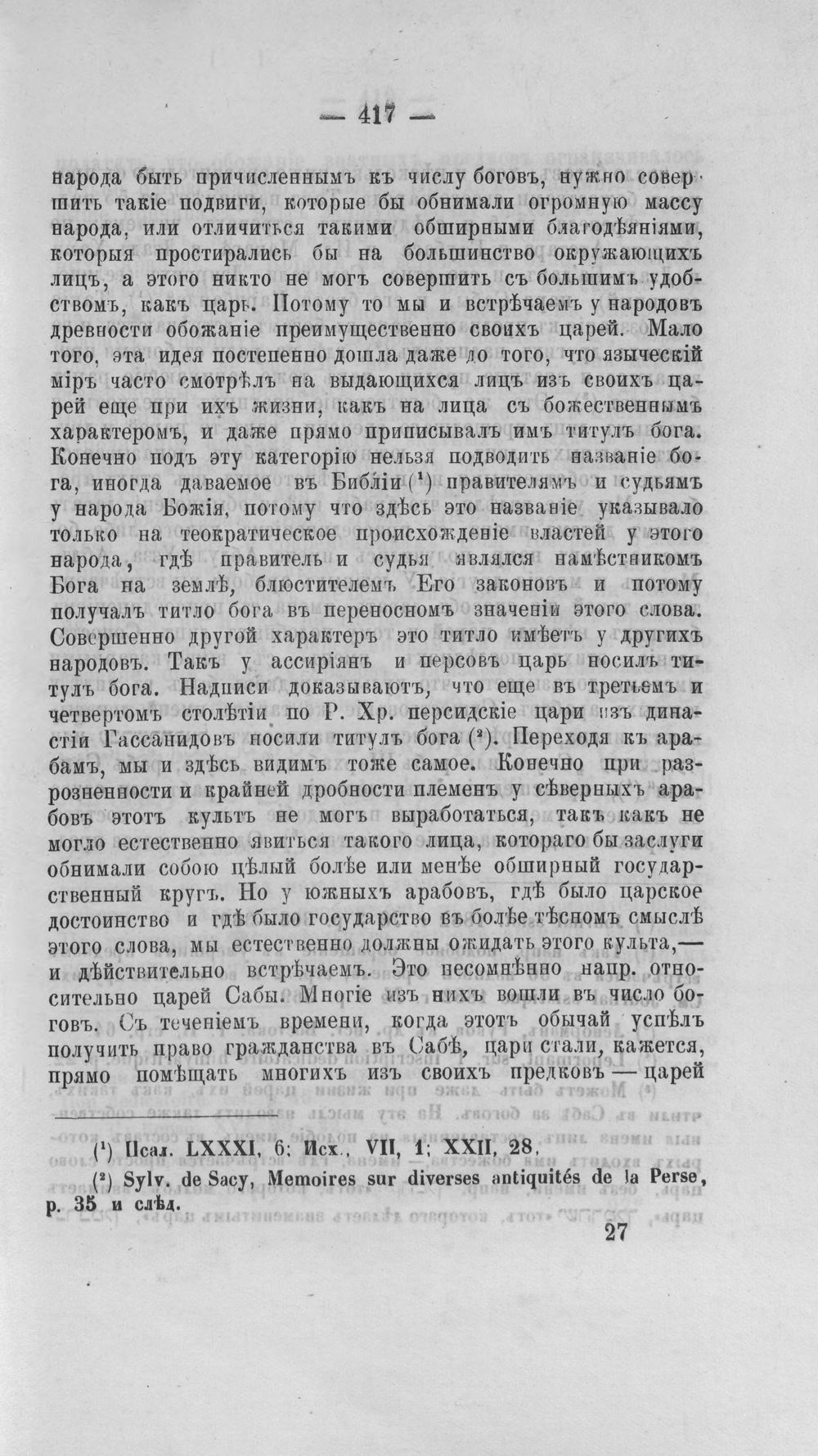 — 417 —

народа быть причисленнымъ къ числу боговъ, нужно совершить такіе подвиги, которые бы обнимали огромную массу народа, или отличиться такими обширными благодѣяніями, которыя простирались бы на большинство окружающихъ лицъ, а этого никто не могъ совершить съ большимъ удобствомъ, какъ царь. Потому то мы и встрѣчаемъ у народовъ древности обожаніе преимущественно своихъ царей. Мало того, эта идея постепенно дошла даже до того, что языческій міръ часто смотрѣлъ на выдающихся лицъ изъ своихъ царей еще при ихъ жизни, какъ на лица съ божественнымъ характеромъ, и даже прямо приписывалъ имъ титулъ бога. Конечно подъ эту категорію нельзя подводить названіе бога, иногда даваемое въ Библіи ($^{1}$) правителямъ и судьямъ у народа Божія, потому что здѣсь это названіе указывало только на теократическое происхожденіе властей у этого народа, гдѣ правитель и судья являлся намѣстникомъ Бога на землѣ, блюстителемъ Его законовъ и потому получалъ титло бога въ переносномъ значеніи этого слова. Совершенно другой характеръ это титло имѣетъ у другихъ народовъ. Такъ у ассиріянъ и персовъ царь носилъ титулъ бога. Надписи доказываютъ, что еще въ третьемъ и четвертомъ столѣтіи по Р. Хр. персидскіе цари изъ династіи Гассанидовъ носили титулъ бога ($^{2}$). Переходя къ арабамъ, мы и здѣсь видимъ тоже самое. Конечно при разрозненности и крайней дробности племенъ у сѣверныхъ арабовъ этотъ культъ не могъ выработаться, такъ какъ не могло естественно явиться такого лица, котораго бы заслуги обнимали собою цѣлый болѣе или менѣе обширный государственный кругъ. Но у южныхъ арабовъ, гдѣ было царское достоинство и гдѣ было государство въ болѣе тѣсномъ смыслѣ этого слова, мы естественно должны ожидать этого культа,— и дѣйствительно встрѣчаемъ. Это несомнѣнно напр. относительно царей Сабы. Многіе изъ нихъ вошли въ число боговъ. Съ теченіемъ времени, когда этотъ обычай успѣлъ получить право гражданства въ Сабѣ, цари стали, кажется, прямо помѣщать многихъ изъ своихъ предковъ — царей

($^{1}$) Псал. LXXXI, 6; Исх., VII, 1; XXII, 28.

($^{2}$) Sylv. de Sacy, Memoires sur diverses antiquités de la Perse, p. 35 и слѣд.

27